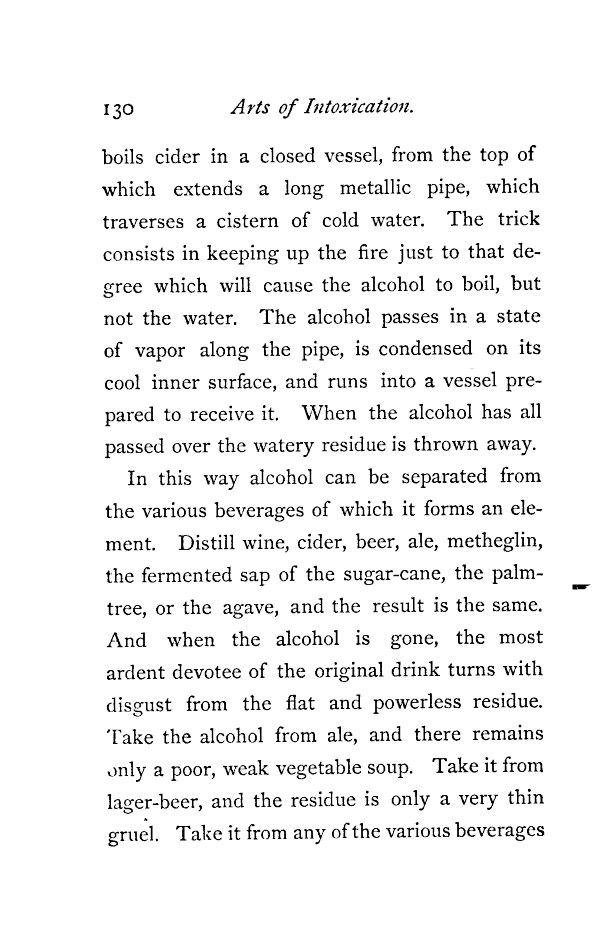 130 Arts of Intoxication.

boils cider in a closed vessel, from the top of which extends a long metallic pipe, which traverses a cistern of cold water. The trick consists in keeping up the fire just to that degree which will cause the alcohol to boil, but not the water. The alcohol passes in a state of vapor along the pipe, is condensed on its cool inner surface, and runs into a vessel prepared to receive it. When the alcohol has all passed over the watery residue is thrown away.

In this way alcohol can be separated from the various beverages of which it forms an element. Distill wine, cider, beer, ale, metheglin, the fermented sap of the sugar-cane, the palm-tree, or the agave, and the result is the same. And when the alcohol is gone, the most ardent devotee of the original drink turns with disgust from the flat and powerless residue. Take the alcohol from ale, and there remains only a poor, weak vegetable soup. Take it from lager-beer, and the residue is only a very thin gruel. Take it from any of the various beverages